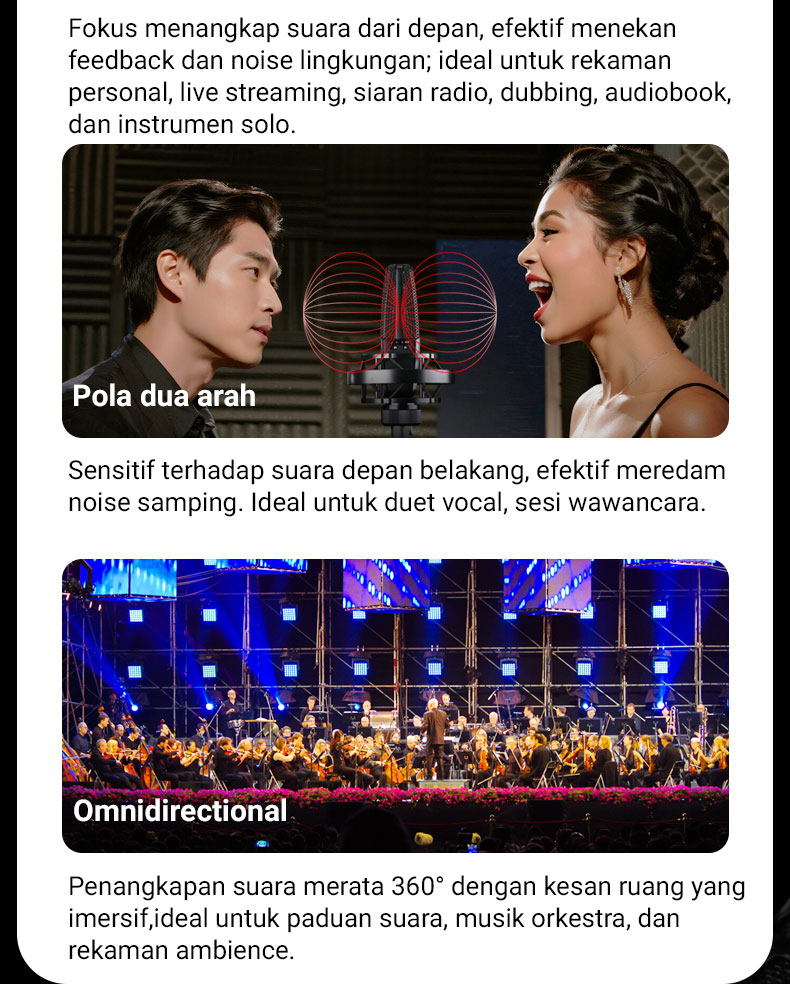 Fokus menangkap suara dari depan, efektif menekan feedback dan noise lingkungan; ideal untuk rekaman personal, live streaming, siaran radio, dubbing, audiobook, dan instrumen solo.

Pola dua arah

Sensitif terhadap suara depan belakang, efektif meredam noise samping. Ideal untuk duet vocal, sesi wawancara.

Omnidirectional

Penangkapan suara merata 360° dengan kesan ruang yang imersif,ideal untuk paduan suara, musik orkestra, dan rekaman ambience.